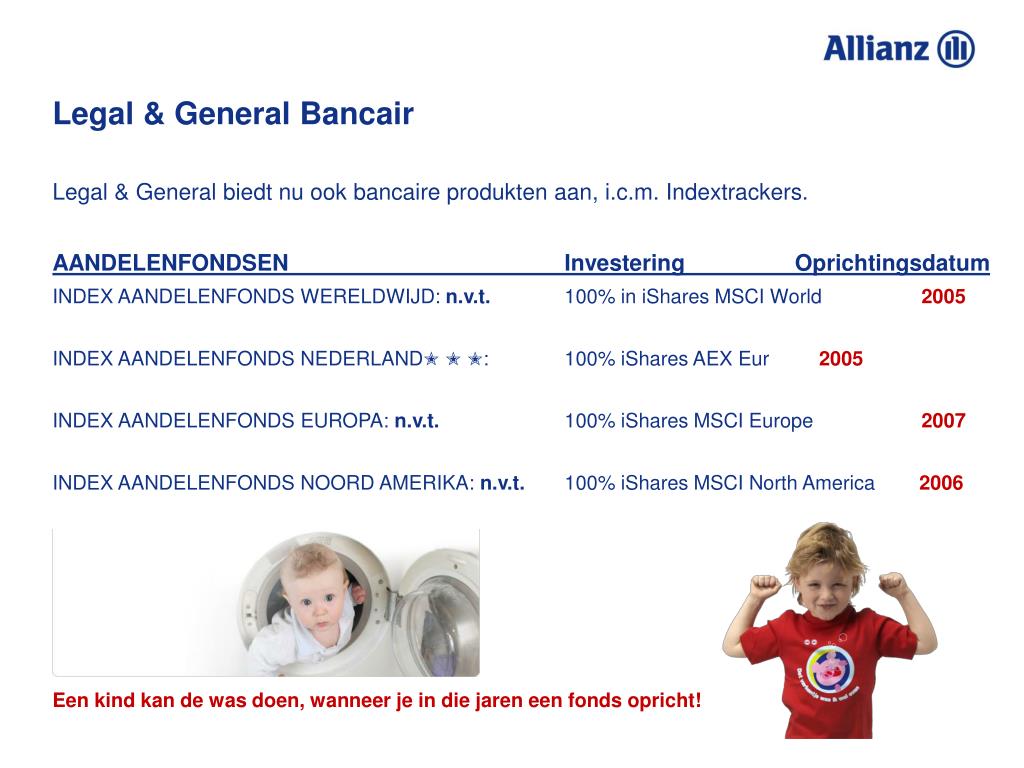 Allianz

Legal & General Bancair

Legal & General biedt nu ook bancaire produkten aan, i.c.m. Indextrackers.

| AANDELENFONDSEN | Investering | Oprichtingsdatum |
|---|---|---|
| INDEX AANDELENFONDS WERELDWIJD: n.v.t. | 100% in iShares MSCI World | 2005 |
| INDEX AANDELENFONDS NEDERLAND✭ ✭ ✭: | 100% iShares AEX Eur | 2005 |
| INDEX AANDELENFONDS EUROPA: n.v.t. | 100% iShares MSCI Europe | 2007 |
| INDEX AANDELENFONDS NOORD AMERIKA: n.v.t. | 100% iShares MSCI North America | 2006 |

Een kind kan de was doen, wanneer je in die jaren een fonds opricht!